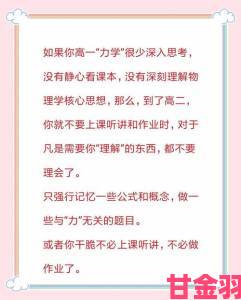 如果你高一“力学”很少深入思考，没有静心看课本，没有深刻理解物理学核心思想，那么，到了高二，你就不要上课听讲和作业时，对于凡是需要你“理解”的东西，都不要理会了。

只强行记忆一些公式和概念，做一些与“力”无关的题目。

或者你干脆不必上课听讲，不必做作业了。

甘金羽